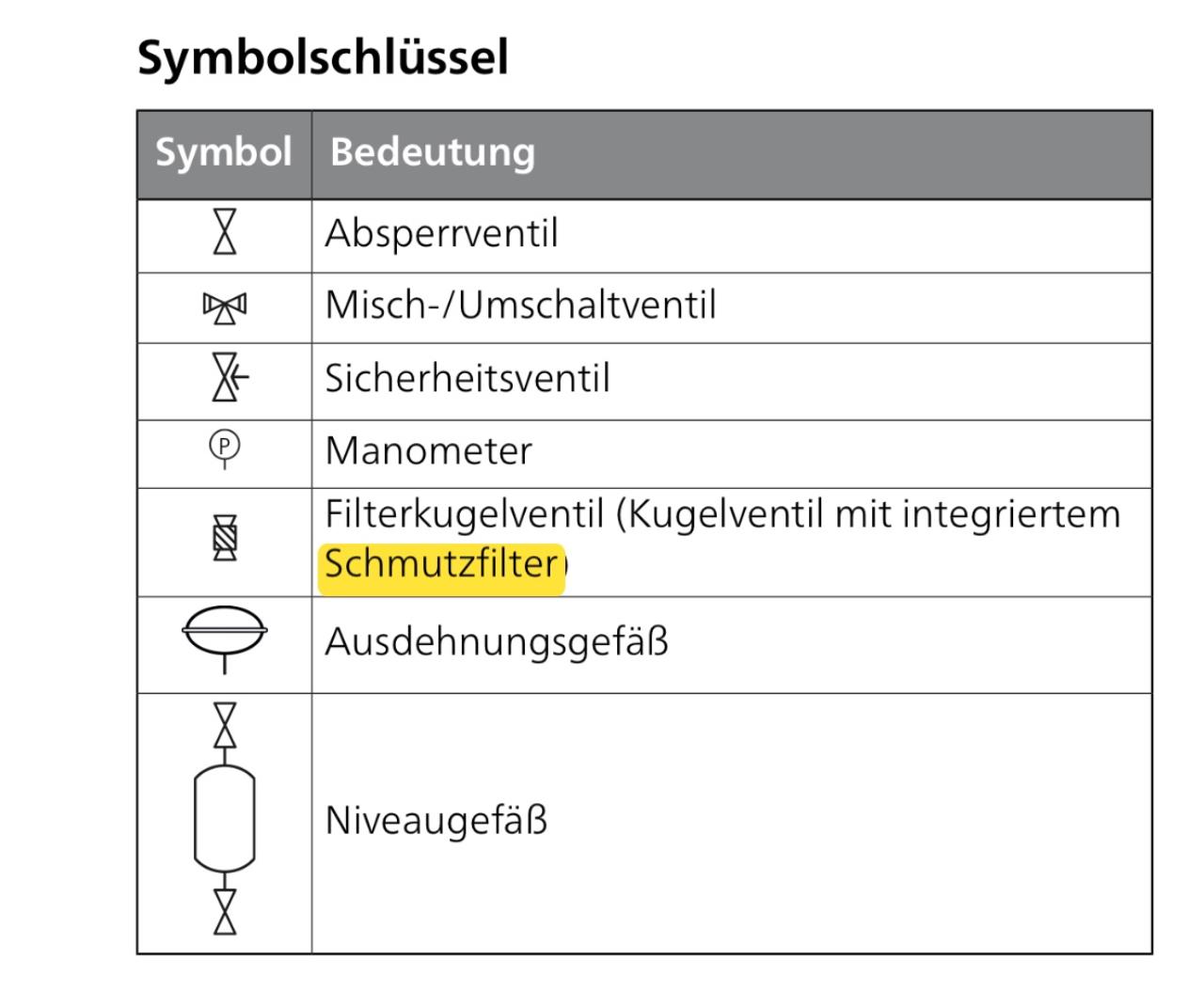 Symbolschlüssel

| Symbol | Bedeutung |
|---|---|
|  | Absperrventil |
|  | Misch-/Umschaltventil |
|  | Sicherheitsventil |
| P | Manometer |
|  | Filterkugelventil (Kugelventil mit integriertem Schmutzfilter) |
|  | Ausdehnungsgefäß |
|  | Niveaugefäß |